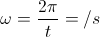 $\omega = \frac{2\pi}{t} = /s$